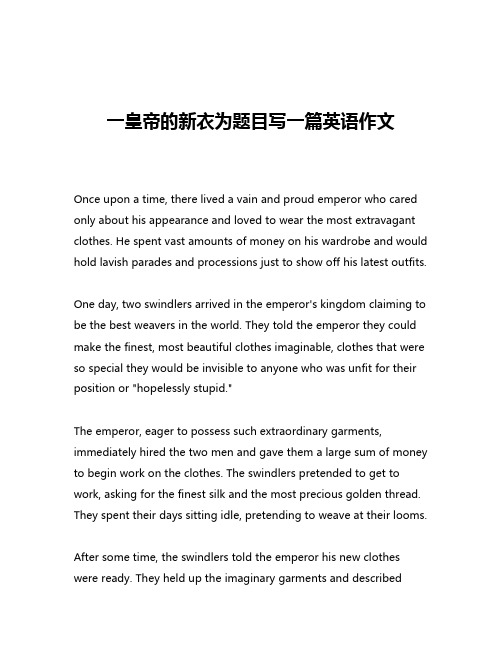 一皇帝的新衣为题目写一篇英语作文

Once upon a time, there lived a vain and proud emperor who cared only about his appearance and loved to wear the most extravagant clothes. He spent vast amounts of money on his wardrobe and would hold lavish parades and processions just to show off his latest outfits.

One day, two swindlers arrived in the emperor's kingdom claiming to be the best weavers in the world. They told the emperor they could make the finest, most beautiful clothes imaginable, clothes that were so special they would be invisible to anyone who was unfit for their position or "hopelessly stupid."

The emperor, eager to possess such extraordinary garments, immediately hired the two men and gave them a large sum of money to begin work on the clothes. The swindlers pretended to get to work, asking for the finest silk and the most precious golden thread. They spent their days sitting idle, pretending to weave at their looms.

After some time, the swindlers told the emperor his new clothes were ready. They held up the imaginary garments and described